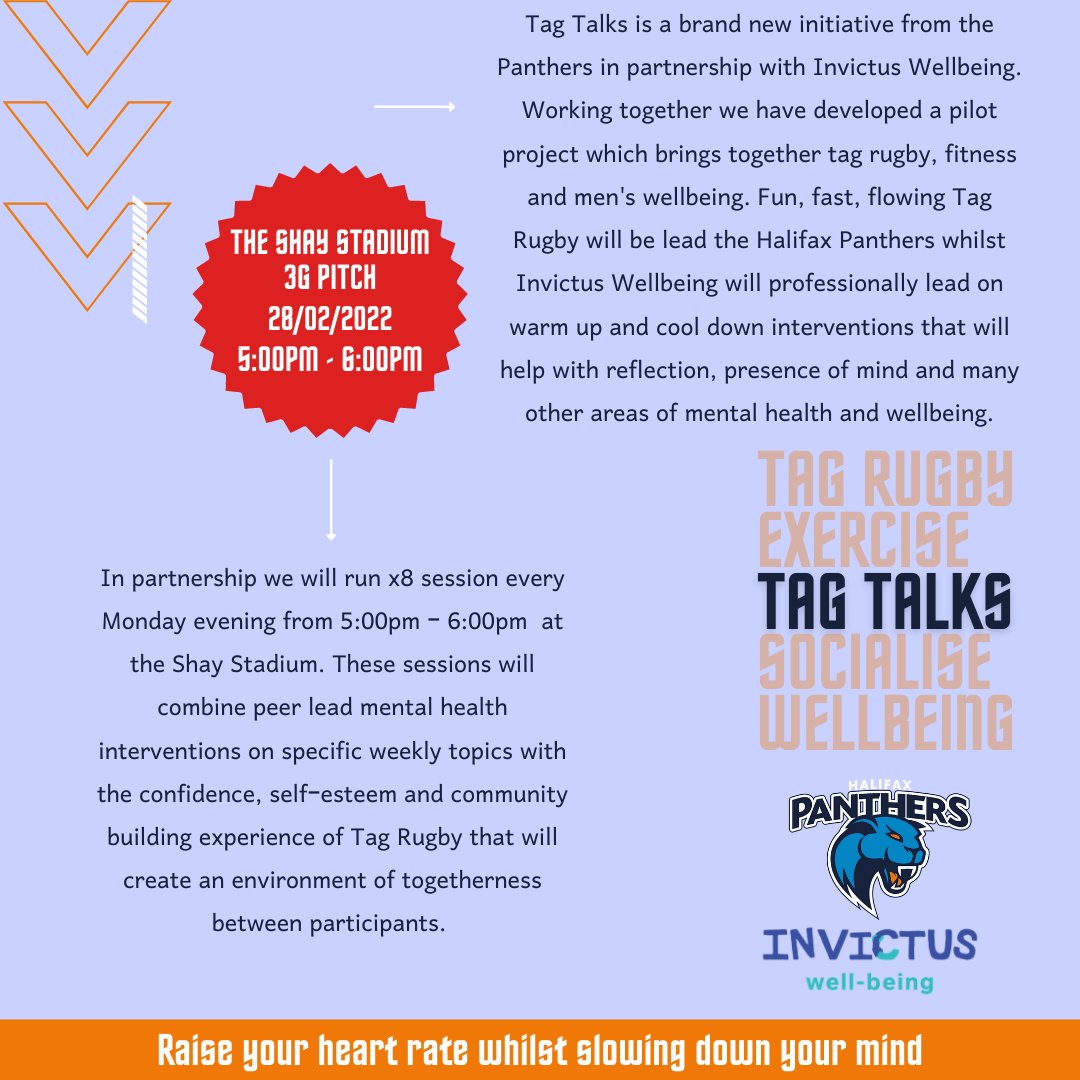 THE SHAY STADIUM
3G PITCH
28/02/2022
5:00PM - 6:00PM

Tag Talks is a brand new initiative from the Panthers in partnership with Invictus Wellbeing. Working together we have developed a pilot project which brings together tag rugby, fitness and men's wellbeing. Fun, fast, flowing Tag Rugby will be lead the Halifax Panthers whilst Invictus Wellbeing will professionally lead on warm up and cool down interventions that will help with reflection, presence of mind and many other areas of mental health and wellbeing.

In partnership we will run x8 session every Monday evening from 5:00pm - 6:00pm at the Shay Stadium. These sessions will combine peer lead mental health interventions on specific weekly topics with the confidence, self-esteem and community building experience of Tag Rugby that will create an environment of togetherness between participants.

TAG RUGBY
EXERCISE
TAG TALKS
SOCIALISE
WELLBEING

HALIFAX
PANTHERS

INVICTUS
well-being

Raise your heart rate whilst slowing down your mind